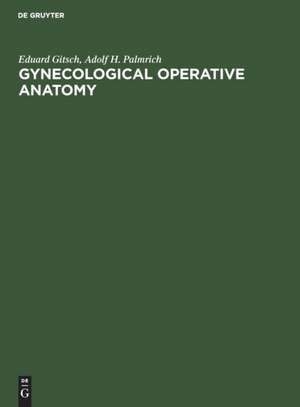 DE GRUYTER

Eduard Gitsch, Adolf H. Palmrich

GYNECOLOGICAL OPERATIVE ANATOMY

DE
G